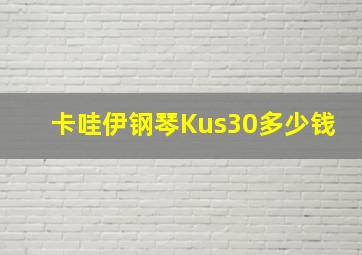 卡哇伊钢琴Kus30多少钱